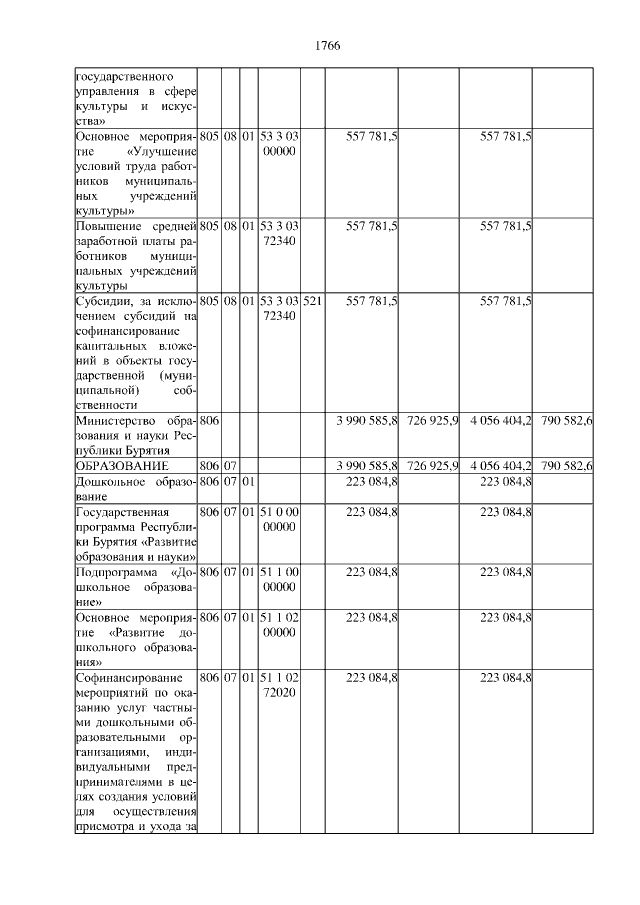 1766

| | | | | | | | | | |
|---|---|---|---|---|---|---|---|---|---|
| государственного управления в сфере культуры и искусства» | | | | | | | | | |
| Основное мероприятие «Улучшение условий труда работников муниципальных учреждений культуры» | 805 | 08 | 01 | 53 3 03 00000 | | 557 781,5 | | 557 781,5 | |
| Повышение средней заработной платы работников муниципальных учреждений культуры | 805 | 08 | 01 | 53 3 03 72340 | | 557 781,5 | | 557 781,5 | |
| Субсидии, за исключением субсидий на софинансирование капитальных вложений в объекты государственной (муниципальной) собственности | 805 | 08 | 01 | 53 3 03 72340 | 521 | 557 781,5 | | 557 781,5 | |
| Министерство образования и науки Республики Бурятия | 806 | | | | | 3 990 585,8 | 726 925,9 | 4 056 404,2 | 790 582,6 |
| ОБРАЗОВАНИЕ | 806 | 07 | | | | 3 990 585,8 | 726 925,9 | 4 056 404,2 | 790 582,6 |
| Дошкольное образование | 806 | 07 | 01 | | | 223 084,8 | | 223 084,8 | |
| Государственная программа Республики Бурятия «Развитие образования и науки» | 806 | 07 | 01 | 51 0 00 00000 | | 223 084,8 | | 223 084,8 | |
| Подпрограмма «Дошкольное образование» | 806 | 07 | 01 | 51 1 00 00000 | | 223 084,8 | | 223 084,8 | |
| Основное мероприятие «Развитие дошкольного образования» | 806 | 07 | 01 | 51 1 02 00000 | | 223 084,8 | | 223 084,8 | |
| Софинансирование мероприятий по оказанию услуг частными дошкольными образовательными организациями, индивидуальными предпринимателями в целях создания условий для осуществления присмотра и ухода за | 806 | 07 | 01 | 51 1 02 72020 | | 223 084,8 | | 223 084,8 | |